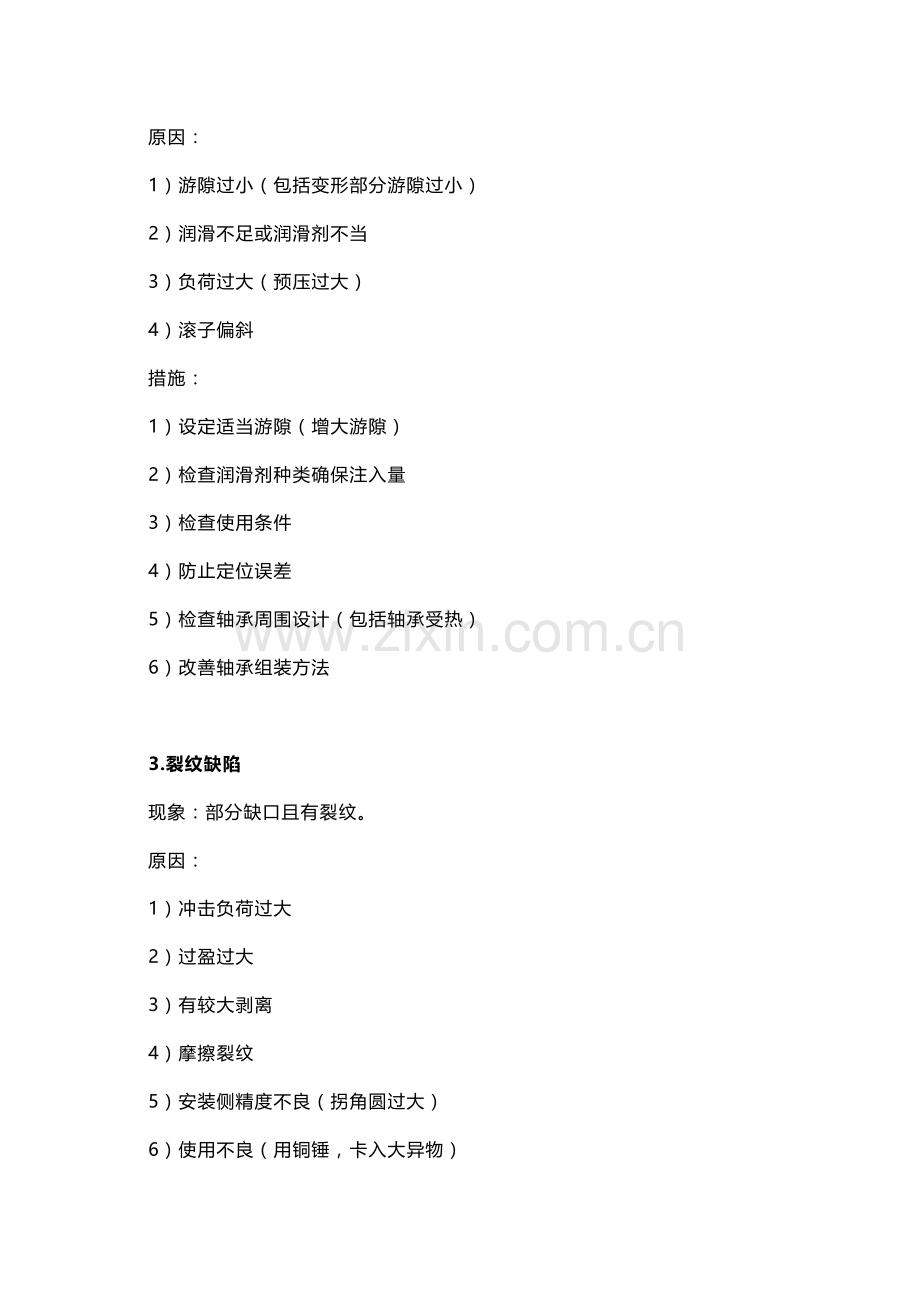 原因：

1）游隙过小（包括变形部分游隙过小）

2）润滑不足或润滑剂不当

3）负荷过大（预压过大）

4）滚子偏斜

措施：

1）设定适当游隙（增大游隙）

2）检查润滑剂种类确保注入量

3）检查使用条件

4）防止定位误差

5）检查轴承周围设计（包括轴承受热）

6）改善轴承组装方法

www.zixin.com.cn

3.裂纹缺陷

现象：部分缺口且有裂纹。

原因：

1）冲击负荷过大

2）过盈过大

3）有较大剥离

4）摩擦裂纹

5）安装侧精度不良（拐角圆过大）

6）使用不良（用铜锤，卡入大异物）